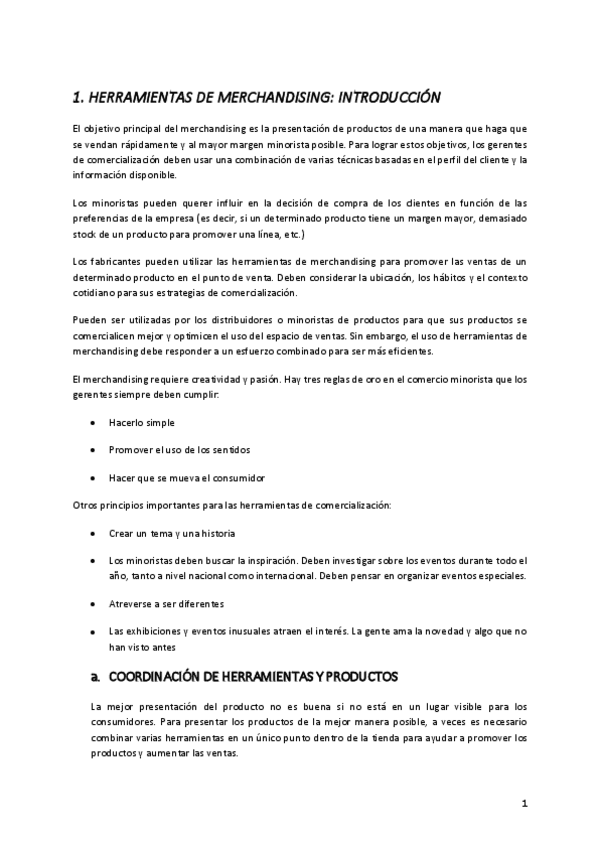 1. HERRAMIENTAS DE MERCHANDISING: INTRODUCCIÓN

El objetivo principal del merchandising es la presentación de productos de una manera que haga que se vendan rápidamente y al mayor margen minorista posible. Para lograr estos objetivos, los gerentes de comercialización deben usar una combinación de varias técnicas basadas en el perfil del cliente y la información disponible.

Los minoristas pueden querer influir en la decisión de compra de los clientes en función de las preferencias de la empresa (es decir, si un determinado producto tiene un margen mayor, demasiado stock de un producto para promover una línea, etc.)

Los fabricantes pueden utilizar las herramientas de merchandising para promover las ventas de un determinado producto en el punto de venta. Deben considerar la ubicación, los hábitos y el contexto cotidiano para sus estrategias de comercialización.

Pueden ser utilizadas por los distribuidores o minoristas de productos para que sus productos se comercialicen mejor y optimicen el uso del espacio de ventas. Sin embargo, el uso de herramientas de merchandising debe responder a un esfuerzo combinado para ser más eficientes.

El merchandising requiere creatividad y pasión. Hay tres reglas de oro en el comercio minorista que los gerentes siempre deben cumplir:

• Hacerlo simple

• Promover el uso de los sentidos

• Hacer que se mueva el consumidor

Otros principios importantes para las herramientas de comercialización:

• Crear un tema y una historia

• Los minoristas deben buscar la inspiración. Deben investigar sobre los eventos durante todo el año, tanto a nivel nacional como internacional. Deben pensar en organizar eventos especiales.

• Atreverse a ser diferentes

• Las exhibiciones y eventos inusuales atraen el interés. La gente ama la novedad y algo que no han visto antes

a. COORDINACIÓN DE HERRAMIENTAS Y PRODUCTOS

La mejor presentación del producto no es buena si no está en un lugar visible para los consumidores. Para presentar los productos de la mejor manera posible, a veces es necesario combinar varias herramientas en un único punto dentro de la tienda para ayudar a promover los productos y aumentar las ventas.

1